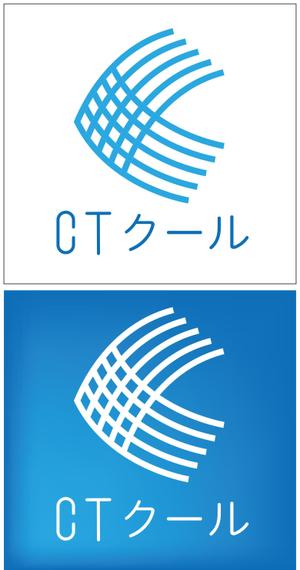 CTクール

CTクール